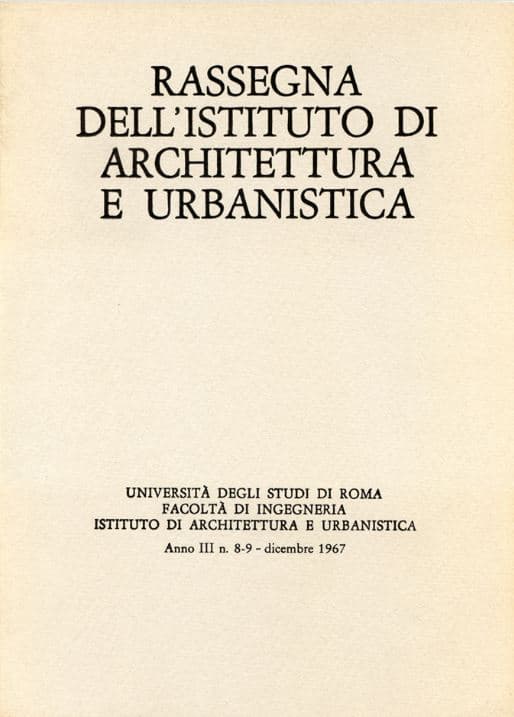 RASSEGNA
DELL'ISTITUTO DI
ARCHITETTURA
E URBANISTICA

UNIVERSITÀ DEGLI STUDI DI ROMA
FACOLTÀ DI INGEGNERIA
ISTITUTO DI ARCHITETTURA E URBANISTICA

Anno III n. 8-9 - dicembre 1967